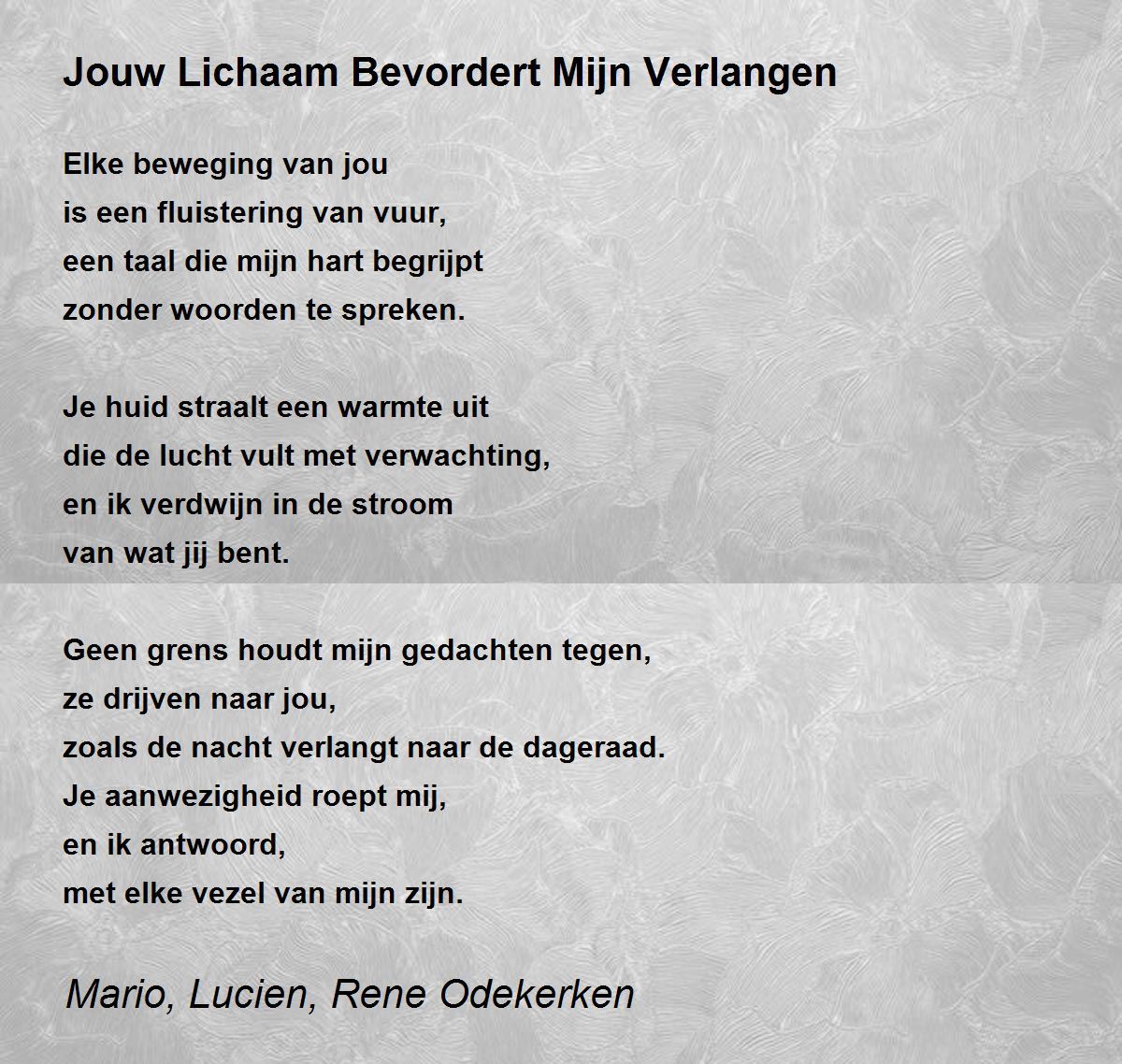 Jouw Lichaam Bevordert Mijn Verlangen

Elke beweging van jou
is een fluistering van vuur,
een taal die mijn hart begrijpt
zonder woorden te spreken.

Je huid straalt een warmte uit
die de lucht vult met verwachting,
en ik verdwijn in de stroom
van wat jij bent.

Geen grens houdt mijn gedachten tegen,
ze drijven naar jou,
zoals de nacht verlangt naar de dageraad.
Je aanwezigheid roept mij,
en ik antwoord,
met elke vezel van mijn zijn.

Mario, Lucien, Rene Odekerken